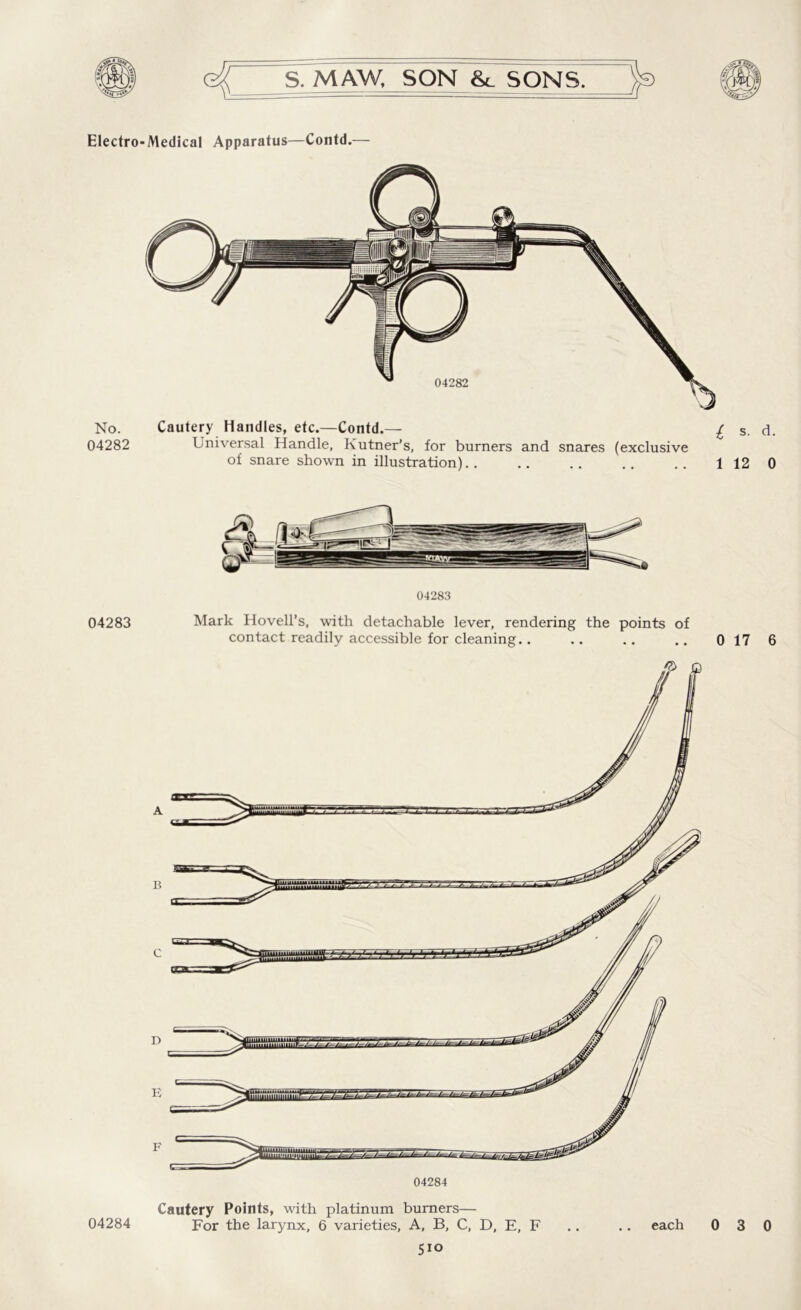 S. MAW, SON & SONS.

Electro-Medical Apparatus—Contd.—

04282

No. Cautery Handles, etc.—Contd.— £ s. d.

04282 Universal Handle, Kutner's, for burners and snares (exclusive of snare shown in illustration).. .. .. .. .. 1 12 0

MAW

04283

04283 Mark Hovell's, with detachable lever, rendering the points of contact readily accessible for cleaning.. .. .. .. 0 17 6

A

B

C

D

E

F

04284

Cautery Points, with platinum burners—

04284 For the larynx, 6 varieties, A, B, C, D, E, F .. .. each 0 3 0

510